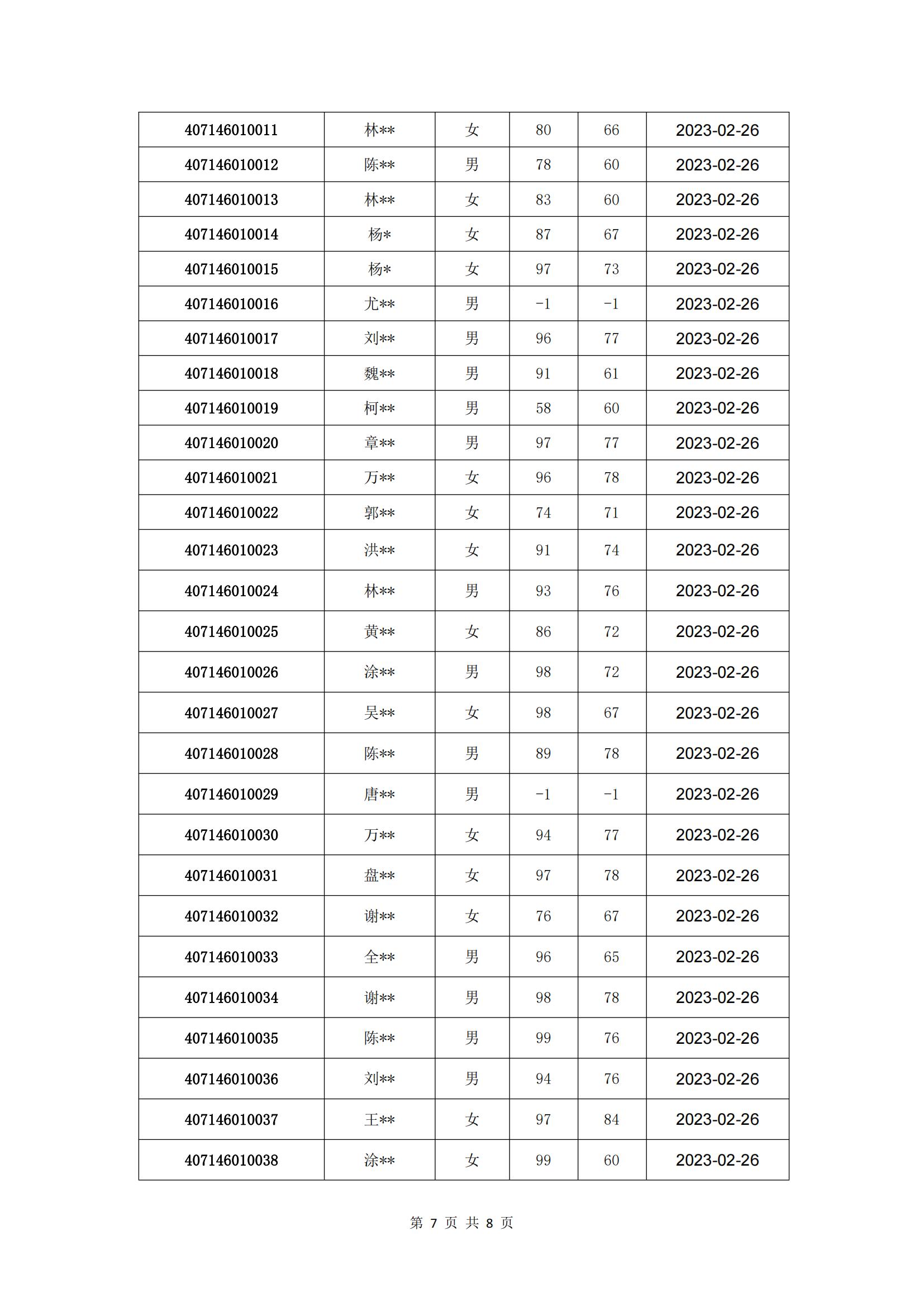 | 407146010011 | 林** | 女 | 80 | 66 | 2023-02-26 |
|---|---|---|---|---|---|
| 407146010012 | 陈** | 男 | 78 | 60 | 2023-02-26 |
| 407146010013 | 林** | 女 | 83 | 60 | 2023-02-26 |
| 407146010014 | 杨* | 女 | 87 | 67 | 2023-02-26 |
| 407146010015 | 杨* | 女 | 97 | 73 | 2023-02-26 |
| 407146010016 | 尤** | 男 | -1 | -1 | 2023-02-26 |
| 407146010017 | 刘** | 男 | 96 | 77 | 2023-02-26 |
| 407146010018 | 魏** | 男 | 91 | 61 | 2023-02-26 |
| 407146010019 | 柯** | 男 | 58 | 60 | 2023-02-26 |
| 407146010020 | 章** | 男 | 97 | 77 | 2023-02-26 |
| 407146010021 | 万** | 女 | 96 | 78 | 2023-02-26 |
| 407146010022 | 郭** | 女 | 74 | 71 | 2023-02-26 |
| 407146010023 | 洪** | 女 | 91 | 74 | 2023-02-26 |
| 407146010024 | 林** | 男 | 93 | 76 | 2023-02-26 |
| 407146010025 | 黄** | 女 | 86 | 72 | 2023-02-26 |
| 407146010026 | 涂** | 男 | 98 | 72 | 2023-02-26 |
| 407146010027 | 吴** | 女 | 98 | 67 | 2023-02-26 |
| 407146010028 | 陈** | 男 | 89 | 78 | 2023-02-26 |
| 407146010029 | 唐** | 男 | -1 | -1 | 2023-02-26 |
| 407146010030 | 万** | 女 | 94 | 77 | 2023-02-26 |
| 407146010031 | 盘** | 女 | 97 | 78 | 2023-02-26 |
| 407146010032 | 谢** | 女 | 76 | 67 | 2023-02-26 |
| 407146010033 | 全** | 男 | 96 | 65 | 2023-02-26 |
| 407146010034 | 谢** | 男 | 98 | 78 | 2023-02-26 |
| 407146010035 | 陈** | 男 | 99 | 76 | 2023-02-26 |
| 407146010036 | 刘** | 男 | 94 | 76 | 2023-02-26 |
| 407146010037 | 王** | 女 | 97 | 84 | 2023-02-26 |
| 407146010038 | 涂** | 女 | 99 | 60 | 2023-02-26 |

第 7 页 共 8 页